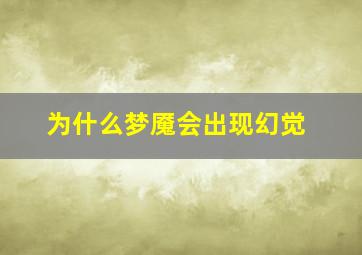 为什么梦魇会出现幻觉